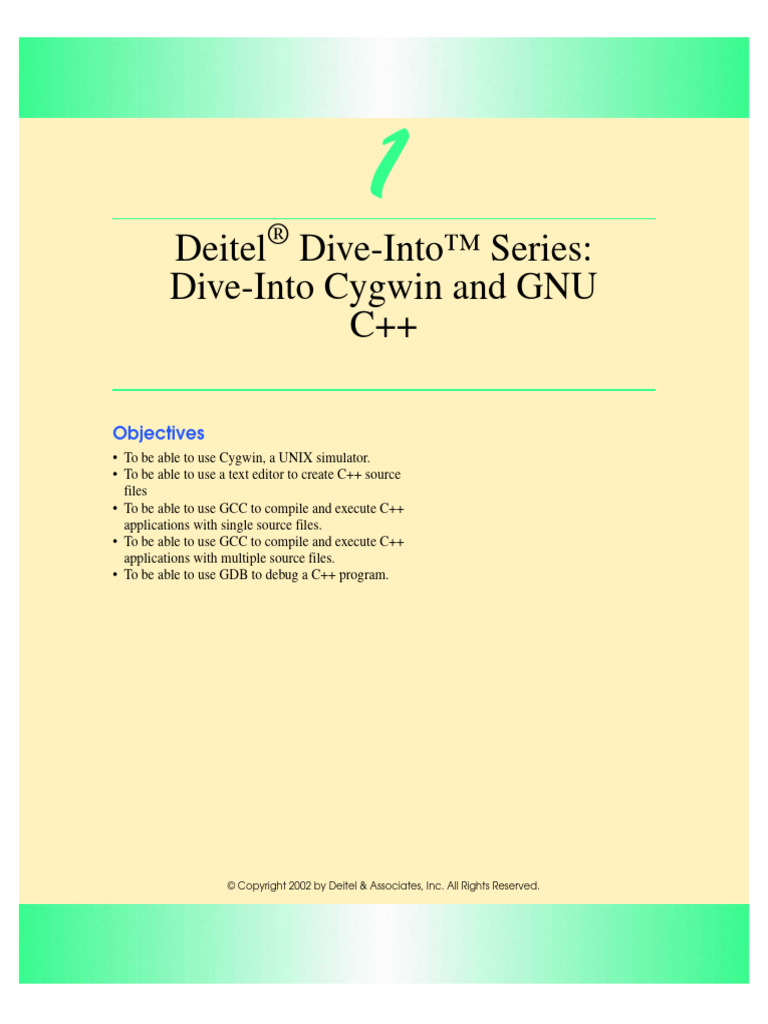 1

Deitel® Dive-Into™ Series: Dive-Into Cygwin and GNU C++

Objectives

• To be able to use Cygwin, a UNIX simulator.
• To be able to use a text editor to create C++ source files
• To be able to use GCC to compile and execute C++ applications with single source files.
• To be able to use GCC to compile and execute C++ applications with multiple source files.
• To be able to use GDB to debug a C++ program.

© Copyright 2002 by Deitel & Associates, Inc. All Rights Reserved.